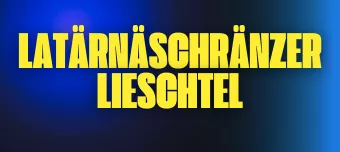 LATÄRNÄSCHRÄNZER
LIESCHTEL